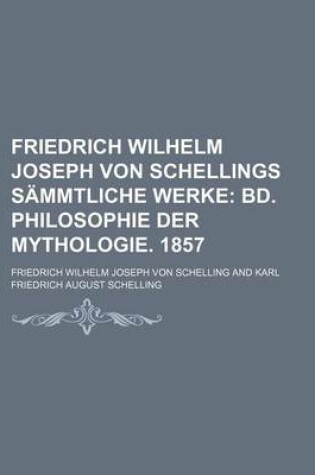 FRIEDRICH WILHELM JOSEPH VON SCHELLINGS SÄMMTLICHE WERKE: BD. PHILOSOPHIE DER MYTHOLOGIE. 1857

FRIEDRICH WILHELM JOSEPH VON SCHELLING AND KARL FRIEDRICH AUGUST SCHELLING